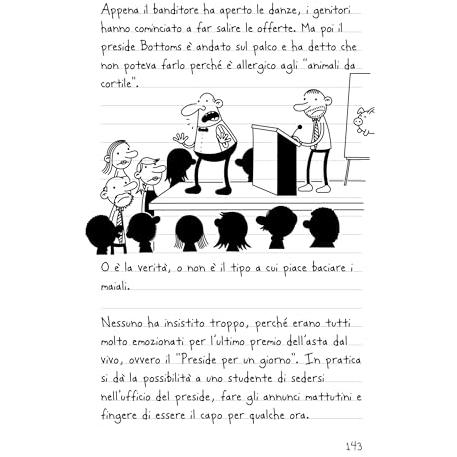 Appena il banditore ha aperto le danze, i genitori hanno cominciato a far salire le offerte. Ma poi il preside Bottoms è andato sul palco e ha detto che non poteva farlo perché è allergico agli "animali da cortile".

O è la verità, o non è il tipo a cui piace baciare i maiali.

Nessuno ha insistito troppo, perché erano tutti molto emozionati per l'ultimo premio dell'asta dal vivo, ovvero il "Preside per un giorno". In pratica si dà la possibilità a uno studente di sedersi nell'ufficio del preside, fare gli annunci mattutini e fingere di essere il capo per qualche ora.

143